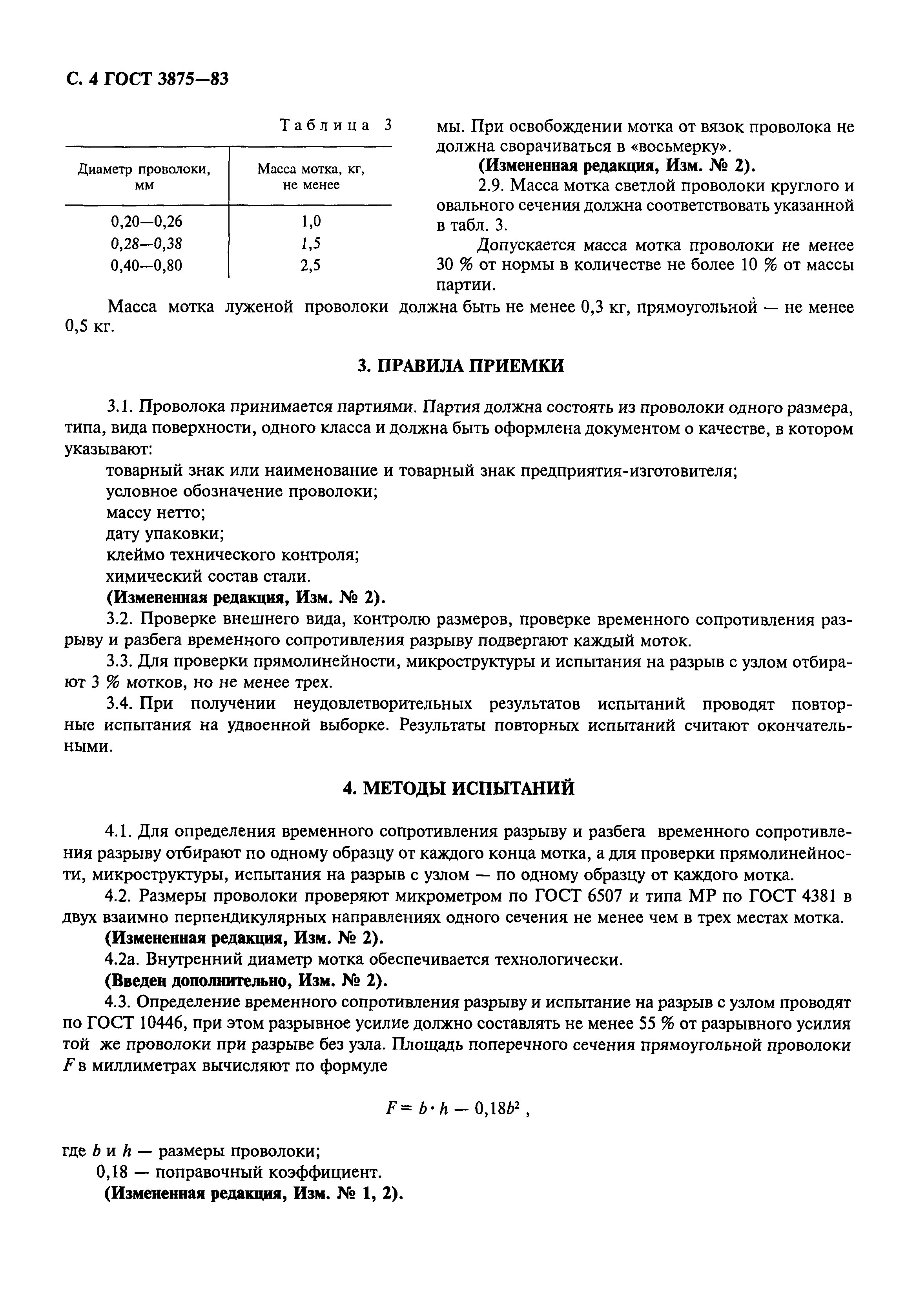 С. 4 ГОСТ 3875—83

Таблица 3

| Диаметр проволоки, мм | Масса мотка, кг, не менее |
|---|---|
| 0,20—0,26 | 1,0 |
| 0,28—0,38 | 1,5 |
| 0,40—0,80 | 2,5 |

мы. При освобождении мотка от вязок проволока не должна сворачиваться в «восьмерку».

(Измененная редакция, Изм. № 2).

2.9. Масса мотка светлой проволоки круглого и овального сечения должна соответствовать указанной в табл. 3.

Допускается масса мотка проволоки не менее 30 % от нормы в количестве не более 10 % от массы партии.

Масса мотка луженой проволоки должна быть не менее 0,3 кг, прямоугольной — не менее 0,5 кг.

3. ПРАВИЛА ПРИЕМКИ

3.1. Проволока принимается партиями. Партия должна состоять из проволоки одного размера, типа, вида поверхности, одного класса и должна быть оформлена документом о качестве, в котором указывают:

товарный знак или наименование и товарный знак предприятия-изготовителя;

условное обозначение проволоки;

массу нетто;

дату упаковки;

клеймо технического контроля;

химический состав стали.

(Измененная редакция, Изм. № 2).

3.2. Проверке внешнего вида, контролю размеров, проверке временного сопротивления разрыву и разбега временного сопротивления разрыву подвергают каждый моток.

3.3. Для проверки прямолинейности, микроструктуры и испытания на разрыв с узлом отбирают 3 % мотков, но не менее трех.

3.4. При получении неудовлетворительных результатов испытаний проводят повторные испытания на удвоенной выборке. Результаты повторных испытаний считают окончательными.

4. МЕТОДЫ ИСПЫТАНИЙ

4.1. Для определения временного сопротивления разрыву и разбега временного сопротивления разрыву отбирают по одному образцу от каждого конца мотка, а для проверки прямолинейности, микроструктуры, испытания на разрыв с узлом — по одному образцу от каждого мотка.

4.2. Размеры проволоки проверяют микрометром по ГОСТ 6507 и типа МР по ГОСТ 4381 в двух взаимно перпендикулярных направлениях одного сечения не менее чем в трех местах мотка.

(Измененная редакция, Изм. № 2).

4.2а. Внутренний диаметр мотка обеспечивается технологически.

(Введен дополнительно, Изм. № 2).

4.3. Определение временного сопротивления разрыву и испытание на разрыв с узлом проводят по ГОСТ 10446, при этом разрывное усилие должно составлять не менее 55 % от разрывного усилия той же проволоки при разрыве без узла. Площадь поперечного сечения прямоугольной проволоки $F$ в миллиметрах вычисляют по формуле

$F = b \cdot h - 0,18b^2$ ,

где $b$ и $h$ — размеры проволоки;

0,18 — поправочный коэффициент.

(Измененная редакция, Изм. № 1, 2).